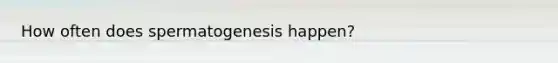 How often does spermatogenesis happen?